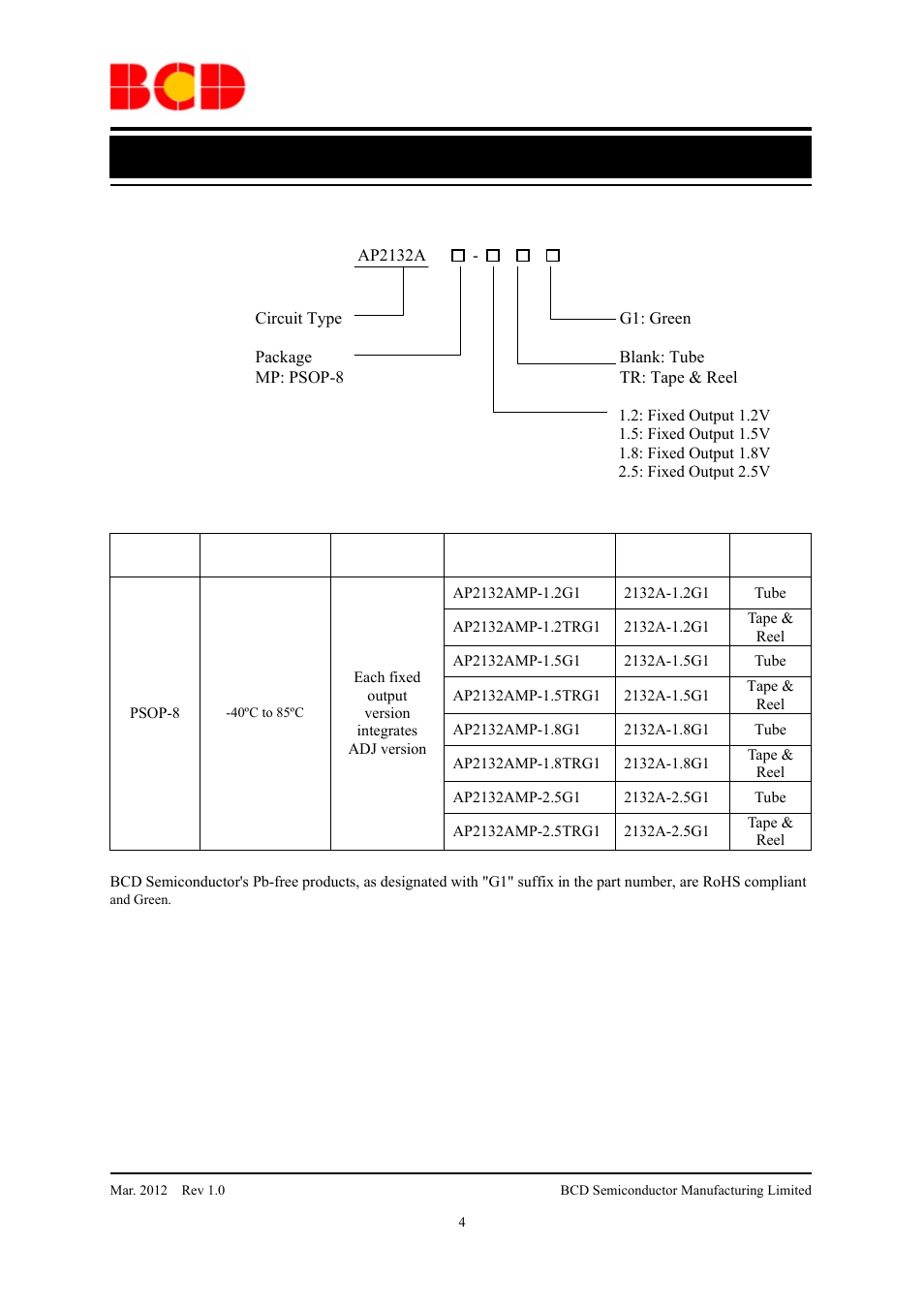 BCD

AP2132A □ - □ □ □

Circuit Type

Package
MP: PSOP-8

G1: Green

Blank: Tube
TR: Tape & Reel

1.2: Fixed Output 1.2V
1.5: Fixed Output 1.5V
1.8: Fixed Output 1.8V
2.5: Fixed Output 2.5V

| | | | | | |
|---|---|---|---|---|---|
| PSOP-8 | -40ºC to 85ºC | Each fixed output version integrates ADJ version | AP2132AMP-1.2G1 | 2132A-1.2G1 | Tube |
| | | | AP2132AMP-1.2TRG1 | 2132A-1.2G1 | Tape & Reel |
| | | | AP2132AMP-1.5G1 | 2132A-1.5G1 | Tube |
| | | | AP2132AMP-1.5TRG1 | 2132A-1.5G1 | Tape & Reel |
| | | | AP2132AMP-1.8G1 | 2132A-1.8G1 | Tube |
| | | | AP2132AMP-1.8TRG1 | 2132A-1.8G1 | Tape & Reel |
| | | | AP2132AMP-2.5G1 | 2132A-2.5G1 | Tube |
| | | | AP2132AMP-2.5TRG1 | 2132A-2.5G1 | Tape & Reel |

BCD Semiconductor's Pb-free products, as designated with "G1" suffix in the part number, are RoHS compliant and Green.

Mar. 2012 Rev 1.0

BCD Semiconductor Manufacturing Limited

4